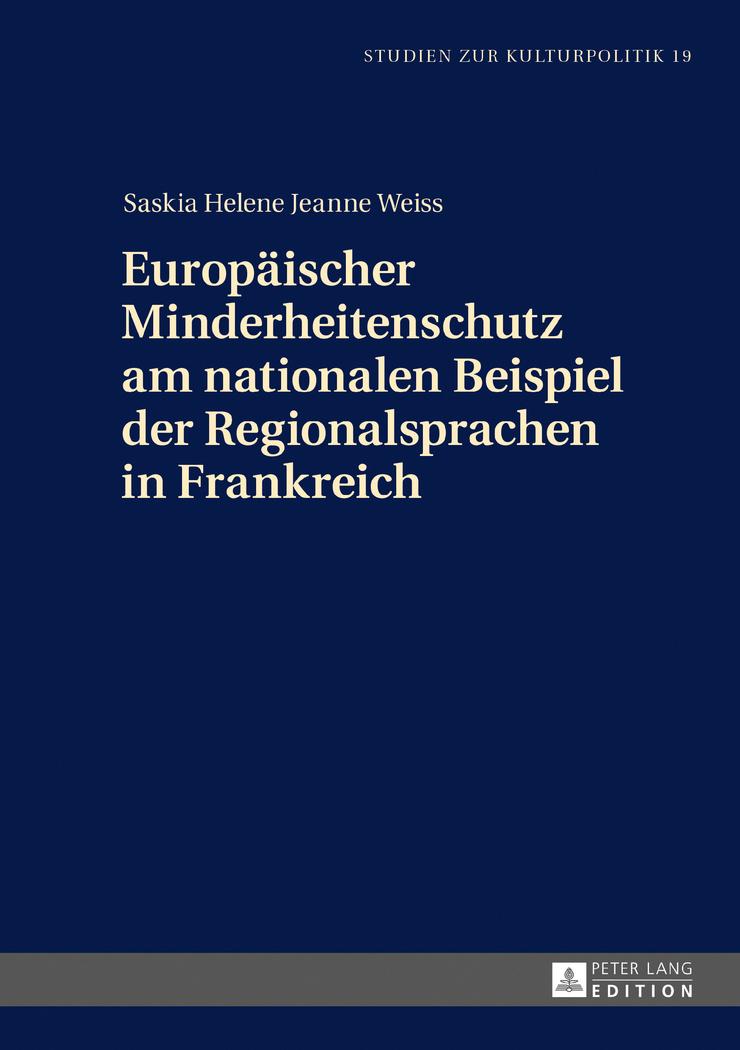 STUDIEN ZUR KULTURPOLITIK 19

Saskia Helene Jeanne Weiss

Europäischer Minderheitenschutz am nationalen Beispiel der Regionalsprachen in Frankreich

PETER LANG
EDITION